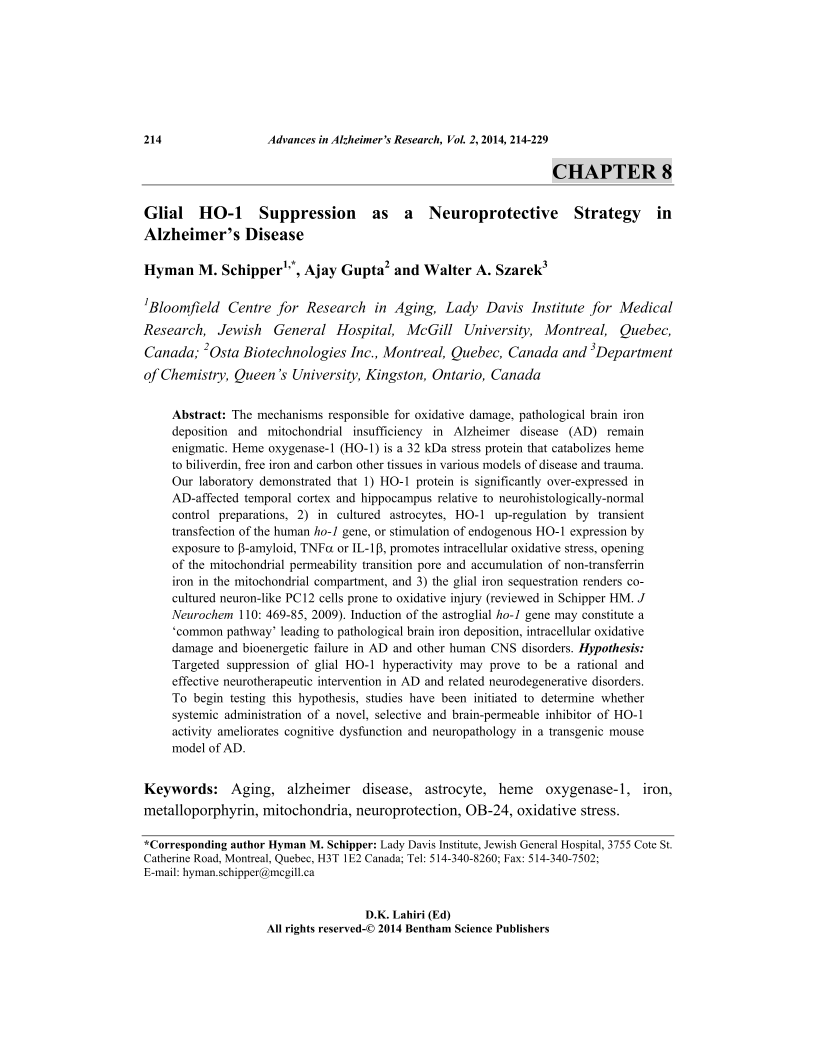 214 Advances in Alzheimer's Research, Vol. 2, 2014, 214-229

CHAPTER 8

Glial HO-1 Suppression as a Neuroprotective Strategy in Alzheimer's Disease

Hyman M. Schipper$^{1,*}$, Ajay Gupta$^{2}$ and Walter A. Szarek$^{3}$

$^{1}$Bloomfield Centre for Research in Aging, Lady Davis Institute for Medical Research, Jewish General Hospital, McGill University, Montreal, Quebec, Canada; $^{2}$Osta Biotechnologies Inc., Montreal, Quebec, Canada and $^{3}$Department of Chemistry, Queen's University, Kingston, Ontario, Canada

Abstract: The mechanisms responsible for oxidative damage, pathological brain iron deposition and mitochondrial insufficiency in Alzheimer disease (AD) remain enigmatic. Heme oxygenase-1 (HO-1) is a 32 kDa stress protein that catabolizes heme to biliverdin, free iron and carbon other tissues in various models of disease and trauma. Our laboratory demonstrated that 1) HO-1 protein is significantly over-expressed in AD-affected temporal cortex and hippocampus relative to neurohistologically-normal control preparations, 2) in cultured astrocytes, HO-1 up-regulation by transient transfection of the human ho-1 gene, or stimulation of endogenous HO-1 expression by exposure to β-amyloid, TNFα or IL-1β, promotes intracellular oxidative stress, opening of the mitochondrial permeability transition pore and accumulation of non-transferrin iron in the mitochondrial compartment, and 3) the glial iron sequestration renders co-cultured neuron-like PC12 cells prone to oxidative injury (reviewed in Schipper HM. J Neurochem 110: 469-85, 2009). Induction of the astroglial ho-1 gene may constitute a 'common pathway' leading to pathological brain iron deposition, intracellular oxidative damage and bioenergetic failure in AD and other human CNS disorders. Hypothesis: Targeted suppression of glial HO-1 hyperactivity may prove to be a rational and effective neurotherapeutic intervention in AD and related neurodegenerative disorders. To begin testing this hypothesis, studies have been initiated to determine whether systemic administration of a novel, selective and brain-permeable inhibitor of HO-1 activity ameliorates cognitive dysfunction and neuropathology in a transgenic mouse model of AD.

Keywords: Aging, alzheimer disease, astrocyte, heme oxygenase-1, iron, metalloporphyrin, mitochondria, neuroprotection, OB-24, oxidative stress.

*Corresponding author Hyman M. Schipper: Lady Davis Institute, Jewish General Hospital, 3755 Cote St. Catherine Road, Montreal, Quebec, H3T 1E2 Canada; Tel: 514-340-8260; Fax: 514-340-7502; E-mail: hyman.schipper@mcgill.ca

D.K. Lahiri (Ed)
All rights reserved-© 2014 Bentham Science Publishers